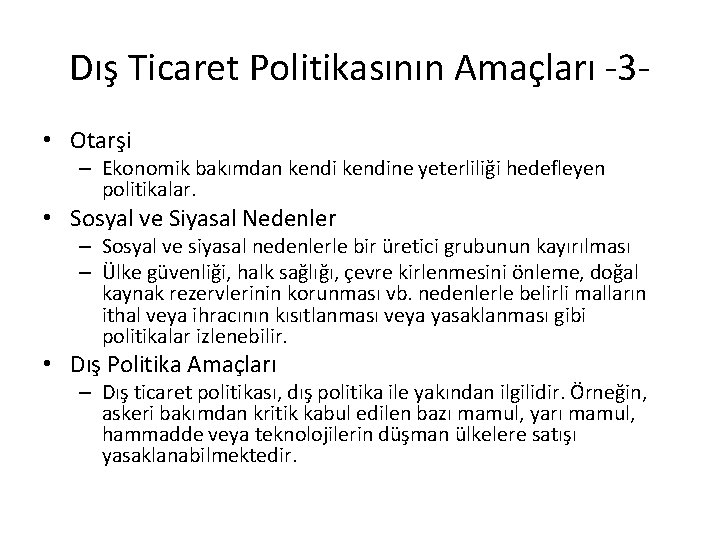 Dış Ticaret Politikasının Amaçları -3-

• Otarşi
– Ekonomik bakımdan kendi kendine yeterliliği hedefleyen politikalar.
• Sosyal ve Siyasal Nedenler
– Sosyal ve siyasal nedenlerle bir üretici grubunun kayırılması
– Ülke güvenliği, halk sağlığı, çevre kirlenmesini önleme, doğal kaynak rezervlerinin korunması vb. nedenlerle belirli malların ithal veya ihracının kısıtlanması veya yasaklanması gibi politikalar izlenebilir.
• Dış Politika Amaçları
– Dış ticaret politikası, dış politika ile yakından ilgilidir. Örneğin, askeri bakımdan kritik kabul edilen bazı mamul, yarı mamul, hammadde veya teknolojilerin düşman ülkelere satışı yasaklanabilmektedir.